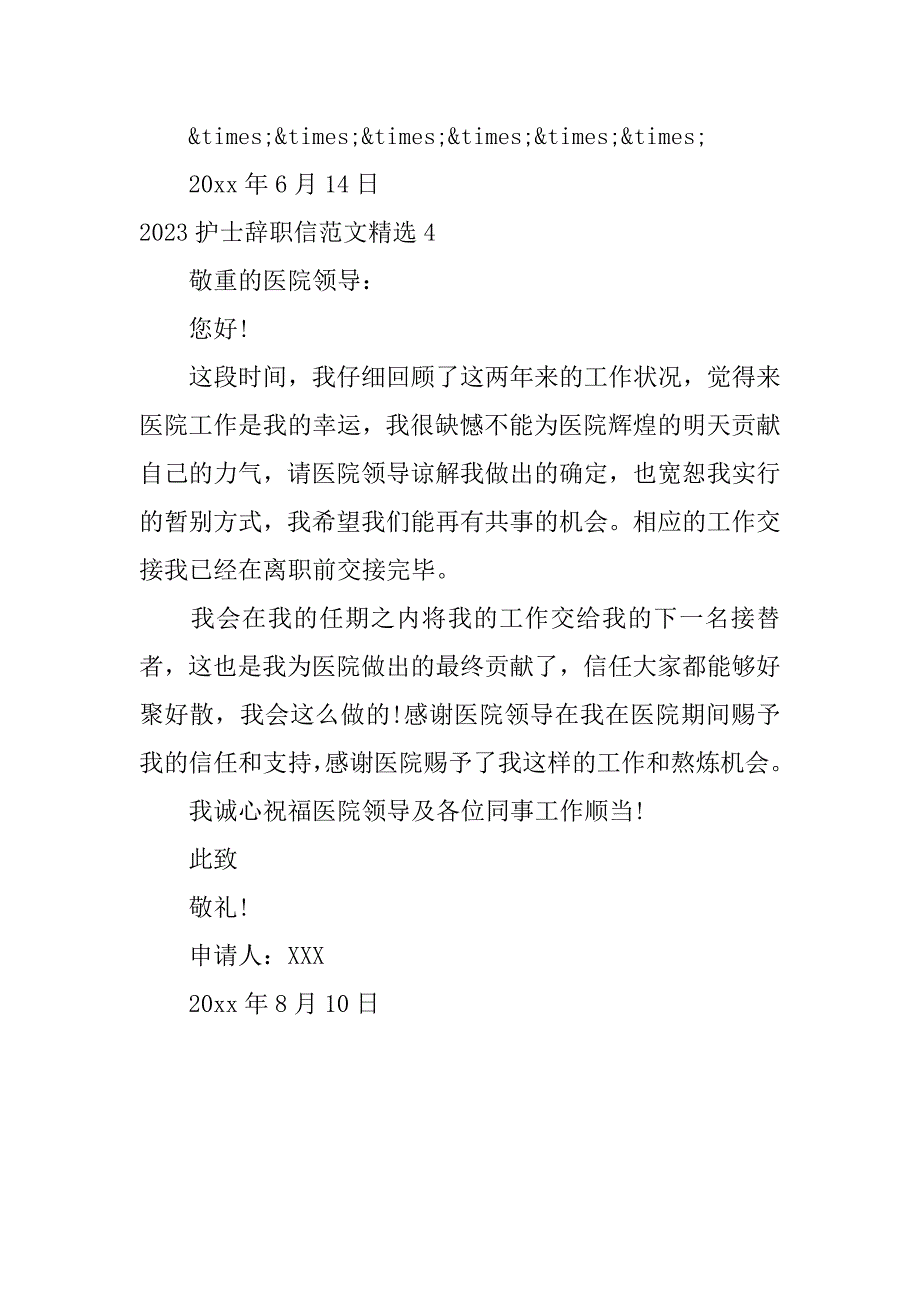 &times;&times;&times;&times;&times;&times;

20xx 年 6 月 14 日

2023 护士辞职信范文精选 4

敬重的医院领导：

您好!

这段时间，我仔细回顾了这两年来的工作状况，觉得来医院工作是我的幸运，我很缺憾不能为医院辉煌的明天贡献自己的力气，请医院领导谅解我做出的确定，也宽恕我实行的暂别方式，我希望我们能再有共事的机会。相应的工作交接我已经在离职前交接完毕。

我会在我的任期之内将我的工作交给我的下一名接替者，这也是我为医院做出的最终贡献了，信任大家都能够好聚好散，我会这么做的!感谢医院领导在我在医院期间赐予我的信任和支持,感谢医院赐予了我这样的工作和熬炼机会。

我诚心祝福医院领导及各位同事工作顺当!

此致

敬礼!

申请人：XXX

20xx 年 8 月 10 日